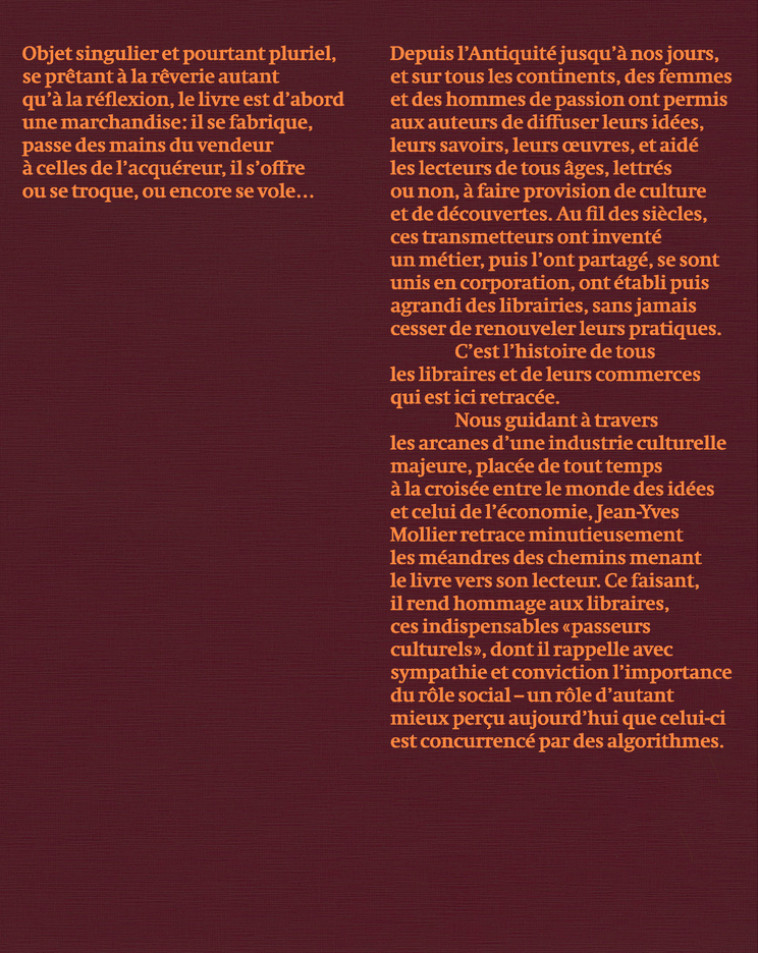 Objet singulier et pourtant pluriel, se prêtant à la rêverie autant qu'à la réflexion, le livre est d'abord une marchandise: il se fabrique, passe des mains du vendeur à celles de l'acquéreur, il s'offre ou se troque, ou encore se vole…

Depuis l'Antiquité jusqu'à nos jours, et sur tous les continents, des femmes et des hommes de passion ont permis aux auteurs de diffuser leurs idées, leurs savoirs, leurs œuvres, et aidé les lecteurs de tous âges, lettrés ou non, à faire provision de culture et de découvertes. Au fil des siècles, ces transmetteurs ont inventé un métier, puis l'ont partagé, se sont unis en corporation, ont établi puis agrandi des librairies, sans jamais cesser de renouveler leurs pratiques.

C'est l'histoire de tous les libraires et de leurs commerces qui est ici retracée.

Nous guidant à travers les arcanes d'une industrie culturelle majeure, placée de tout temps à la croisée entre le monde des idées et celui de l'économie, Jean-Yves Mollier retrace minutieusement les méandres des chemins menant le livre vers son lecteur. Ce faisant, il rend hommage aux libraires, ces indispensables «passeurs culturels», dont il rappelle avec sympathie et conviction l'importance du rôle social – un rôle d'autant mieux perçu aujourd'hui que celui-ci est concurrencé par des algorithmes.